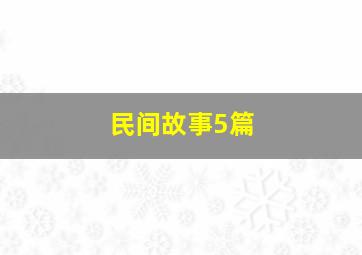 民间故事5篇